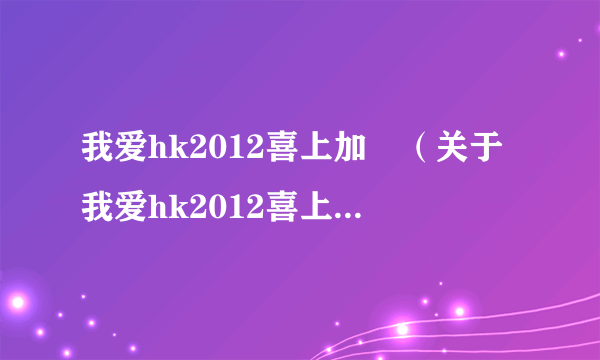 我爱hk2012喜上加　（关于我爱hk2012喜上...